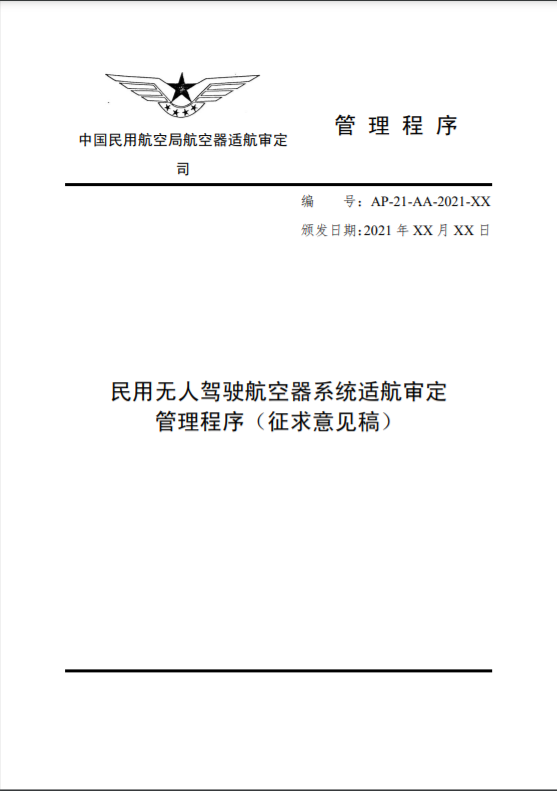 中国民用航空局航空器适航审定司

管 理 程 序

编　　号：AP-21-AA-2021-XX

颁发日期：2021 年 XX 月 XX 日

民用无人驾驶航空器系统适航审定管理程序（征求意见稿）